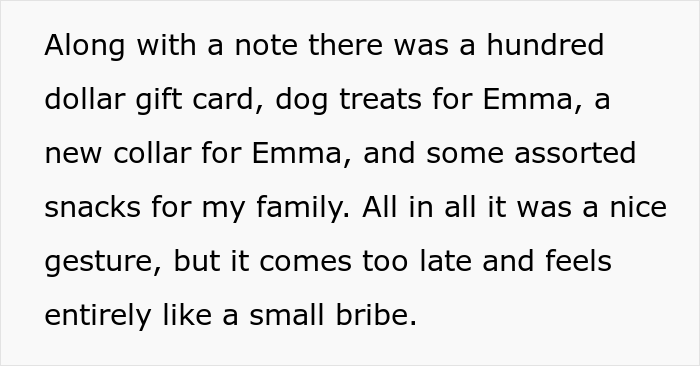 Along with a note there was a hundred dollar gift card, dog treats for Emma, a new collar for Emma, and some assorted snacks for my family. All in all it was a nice gesture, but it comes too late and feels entirely like a small bribe.